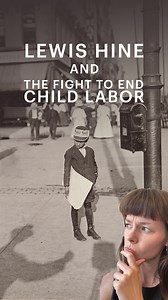 LEWIS HINE
AND
THE FIGHT TO END
CHILD LABOR